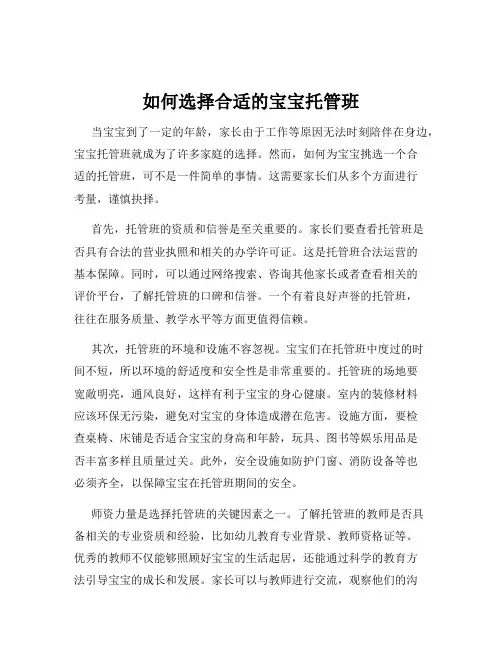 如何选择合适的宝宝托管班

当宝宝到了一定的年龄，家长由于工作等原因无法时刻陪伴在身边，宝宝托管班就成为了许多家庭的选择。然而，如何为宝宝挑选一个合适的托管班，可不是一件简单的事情。这需要家长们从多个方面进行考量，谨慎抉择。

首先，托管班的资质和信誉是至关重要的。家长们要查看托管班是否具有合法的营业执照和相关的办学许可证。这是托管班合法运营的基本保障。同时，可以通过网络搜索、咨询其他家长或者查看相关的评价平台，了解托管班的口碑和信誉。一个有着良好声誉的托管班，往往在服务质量、教学水平等方面更值得信赖。

其次，托管班的环境和设施不容忽视。宝宝们在托管班中度过的时间不短，所以环境的舒适度和安全性是非常重要的。托管班的场地要宽敞明亮，通风良好，这样有利于宝宝的身心健康。室内的装修材料应该环保无污染，避免对宝宝的身体造成潜在危害。设施方面，要检查桌椅、床铺是否适合宝宝的身高和年龄，玩具、图书等娱乐用品是否丰富多样且质量过关。此外，安全设施如防护门窗、消防设备等也必须齐全，以保障宝宝在托管班期间的安全。

师资力量是选择托管班的关键因素之一。了解托管班的教师是否具备相关的专业资质和经验，比如幼儿教育专业背景、教师资格证等。优秀的教师不仅能够照顾好宝宝的生活起居，还能通过科学的教育方法引导宝宝的成长和发展。家长可以与教师进行交流，观察他们的沟